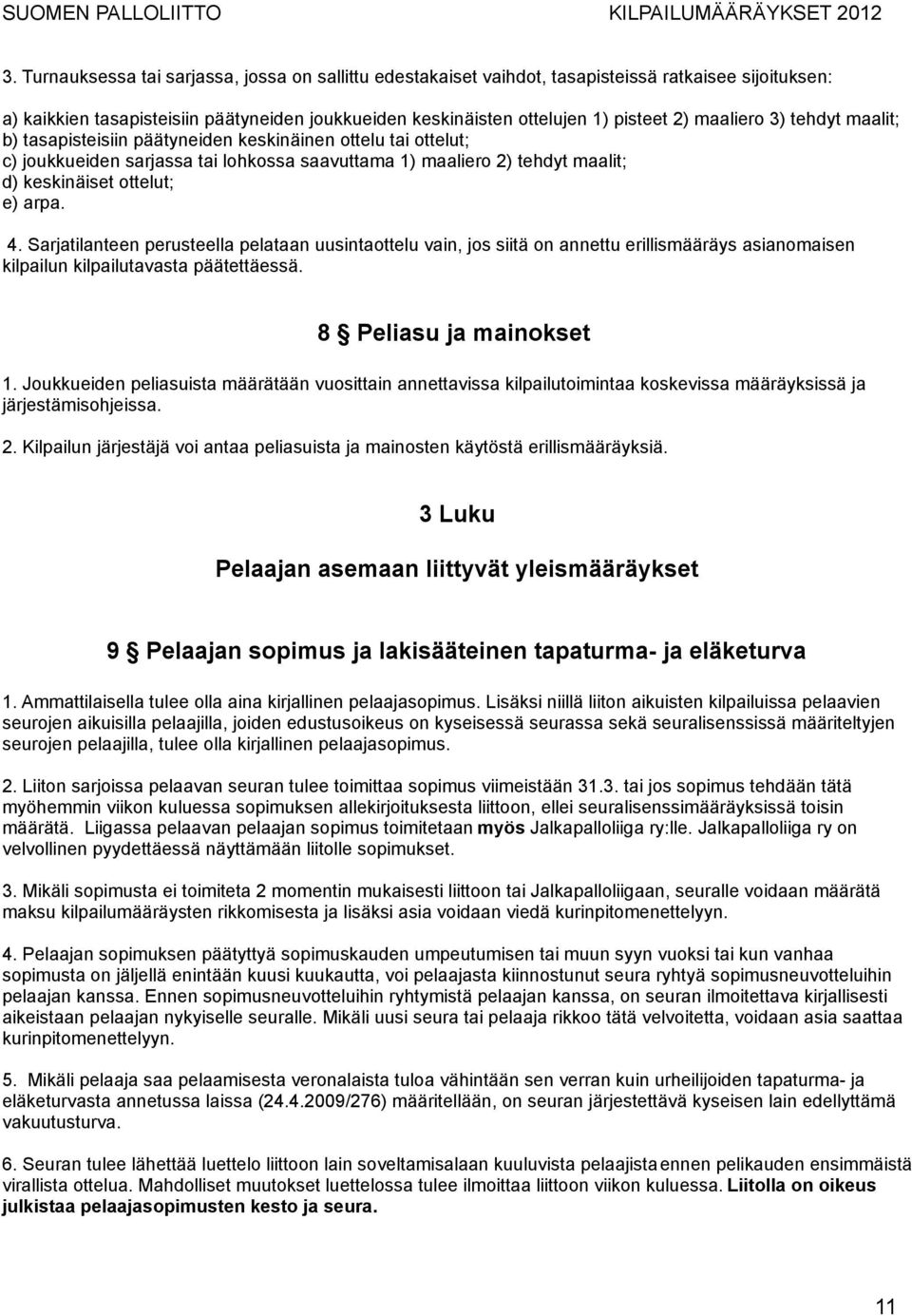 SUOMEN PALLOLIITTO KILPAILUMÄÄRÄYKSET 2012

3. Turnauksessa tai sarjassa, jossa on sallittu edestakaiset vaihdot, tasapisteissä ratkaisee sijoituksen:

a) kaikkien tasapisteisiin päätyneiden joukkueiden keskinäisten ottelujen 1) pisteet 2) maaliero 3) tehdyt maalit;
b) tasapisteisiin päätyneiden keskinäinen ottelu tai ottelut;
c) joukkueiden sarjassa tai lohkossa saavuttama 1) maaliero 2) tehdyt maalit;
d) keskinäiset ottelut;
e) arpa.

4. Sarjatilanteen perusteella pelataan uusintaottelu vain, jos siitä on annettu erillismääräys asianomaisen kilpailun kilpailutavasta päätettäessä.

8 § Peliasu ja mainokset

1. Joukkueiden peliasuista määrätään vuosittain annettavissa kilpailutoimintaa koskevissa määräyksissä ja järjestämisohjeissa.

2. Kilpailun järjestäjä voi antaa peliasuista ja mainosten käytöstä erillismääräyksiä.

3 Luku

Pelaajan asemaan liittyvät yleismääräykset

9 § Pelaajan sopimus ja lakisääteinen tapaturma- ja eläketurva

1. Ammattilaisella tulee olla aina kirjallinen pelaajasopimus. Lisäksi niillä liiton aikuisten kilpailuissa pelaavien seurojen aikuisilla pelaajilla, joiden edustusoikeus on kyseisessä seurassa sekä seuralisenssissä määriteltyjen seurojen pelaajilla, tulee olla kirjallinen pelaajasopimus.

2. Liiton sarjoissa pelaavan seuran tulee toimittaa sopimus viimeistään 31.3. tai jos sopimus tehdään tätä myöhemmin viikon kuluessa sopimuksen allekirjoituksesta liittoon, ellei seuralisenssimääräyksissä toisin määrätä. Liigassa pelaavan pelaajan sopimus toimitetaan myös Jalkapalloliiga ry:lle. Jalkapalloliiga ry on velvollinen pyydettäessä näyttämään liitolle sopimukset.

3. Mikäli sopimusta ei toimiteta 2 momentin mukaisesti liittoon tai Jalkapalloliigaan, seuralle voidaan määrätä maksu kilpailumääräysten rikkomisesta ja lisäksi asia voidaan viedä kurinpitomenettelyyn.

4. Pelaajan sopimuksen päätyttyä sopimuskauden umpeutumisen tai muun syyn vuoksi tai kun vanhaa sopimusta on jäljellä enintään kuusi kuukautta, voi pelaajasta kiinnostunut seura ryhtyä sopimusneuvotteluihin pelaajan kanssa. Ennen sopimusneuvotteluihin ryhtymistä pelaajan kanssa, on seuran ilmoitettava kirjallisesti aikeistaan pelaajan nykyiselle seuralle. Mikäli uusi seura tai pelaaja rikkoo tätä velvoitetta, voidaan asia saattaa kurinpitomenettelyyn.

5. Mikäli pelaaja saa pelaamisesta veronalaista tuloa vähintään sen verran kuin urheilijoiden tapaturma- ja eläketurvasta annetussa laissa (24.4.2009/276) määritellään, on seuran järjestettävä kyseisen lain edellyttämä vakuutusturva.

6. Seuran tulee lähettää luettelo liittoon lain soveltamisalaan kuuluvista pelaajista ennen pelikauden ensimmäistä virallista ottelua. Mahdolliset muutokset luettelossa tulee ilmoittaa liittoon viikon kuluessa. Liitolla on oikeus julkistaa pelaajasopimusten kesto ja seura.

11